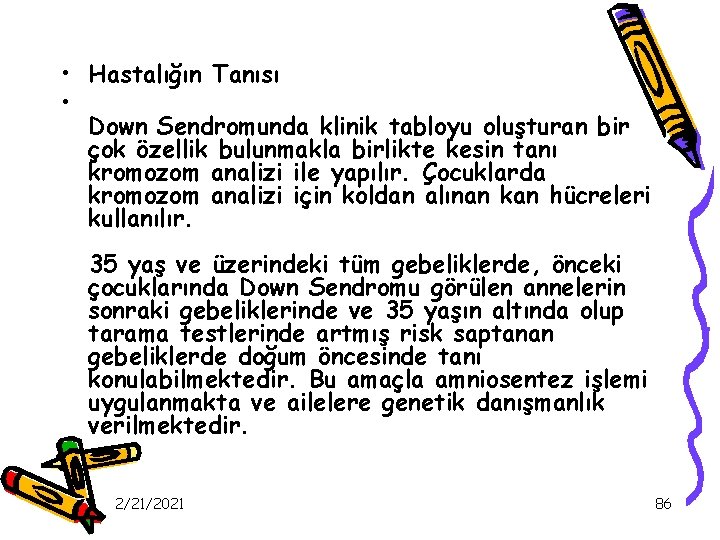 • Hastalığın Tanısı

• Down Sendromunda klinik tabloyu oluşturan bir çok özellik bulunmakla birlikte kesin tanı kromozom analizi ile yapılır. Çocuklarda kromozom analizi için koldan alınan kan hücreleri kullanılır.

35 yaş ve üzerindeki tüm gebeliklerde, önceki çocuklarında Down Sendromu görülen annelerin sonraki gebeliklerinde ve 35 yaşın altında olup tarama testlerinde artmış risk saptanan gebeliklerde doğum öncesinde tanı konulabilmektedir. Bu amaçla amniosentez işlemi uygulanmakta ve ailelere genetik danışmanlık verilmektedir.

2/21/2021

86